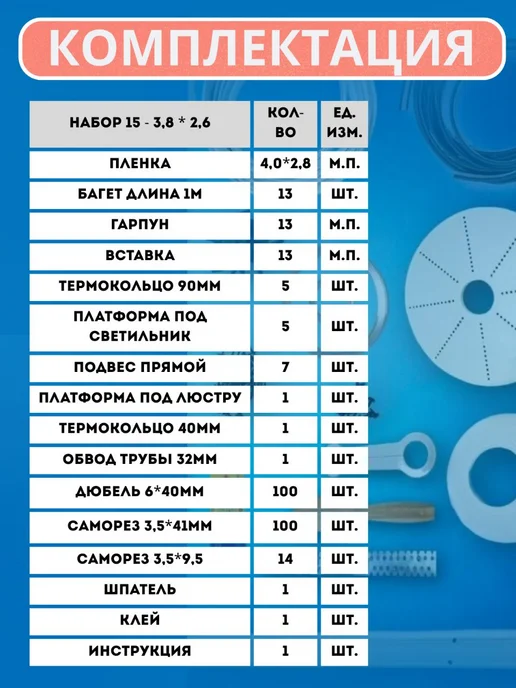 КОМПЛЕКТАЦИЯ

| НАБОР 15 - 3,8 * 2,6 | КОЛ-ВО | ЕД. ИЗМ. |
|---|---|---|
| ПЛЕНКА | 4,0*2,8 | М.П. |
| БАГЕТ ДЛИНА 1М | 13 | ШТ. |
| ГАРПУН | 13 | М.П. |
| ВСТАВКА | 13 | М.П. |
| ТЕРМОКОЛЬЦО 90ММ | 5 | ШТ. |
| ПЛАТФОРМА ПОД СВЕТИЛЬНИК | 5 | ШТ. |
| ПОДВЕС ПРЯМОЙ | 7 | ШТ. |
| ПЛАТФОРМА ПОД ЛЮСТРУ | 1 | ШТ. |
| ТЕРМОКОЛЬЦО 40ММ | 1 | ШТ. |
| ОБВОД ТРУБЫ 32ММ | 1 | ШТ. |
| ДЮБЕЛЬ 6*40ММ | 100 | ШТ. |
| САМОРЕЗ 3,5*41ММ | 100 | ШТ. |
| САМОРЕЗ 3,5*9,5 | 14 | ШТ. |
| ШПАТЕЛЬ | 1 | ШТ. |
| КЛЕЙ | 1 | ШТ. |
| ИНСТРУКЦИЯ | 1 | ШТ. |